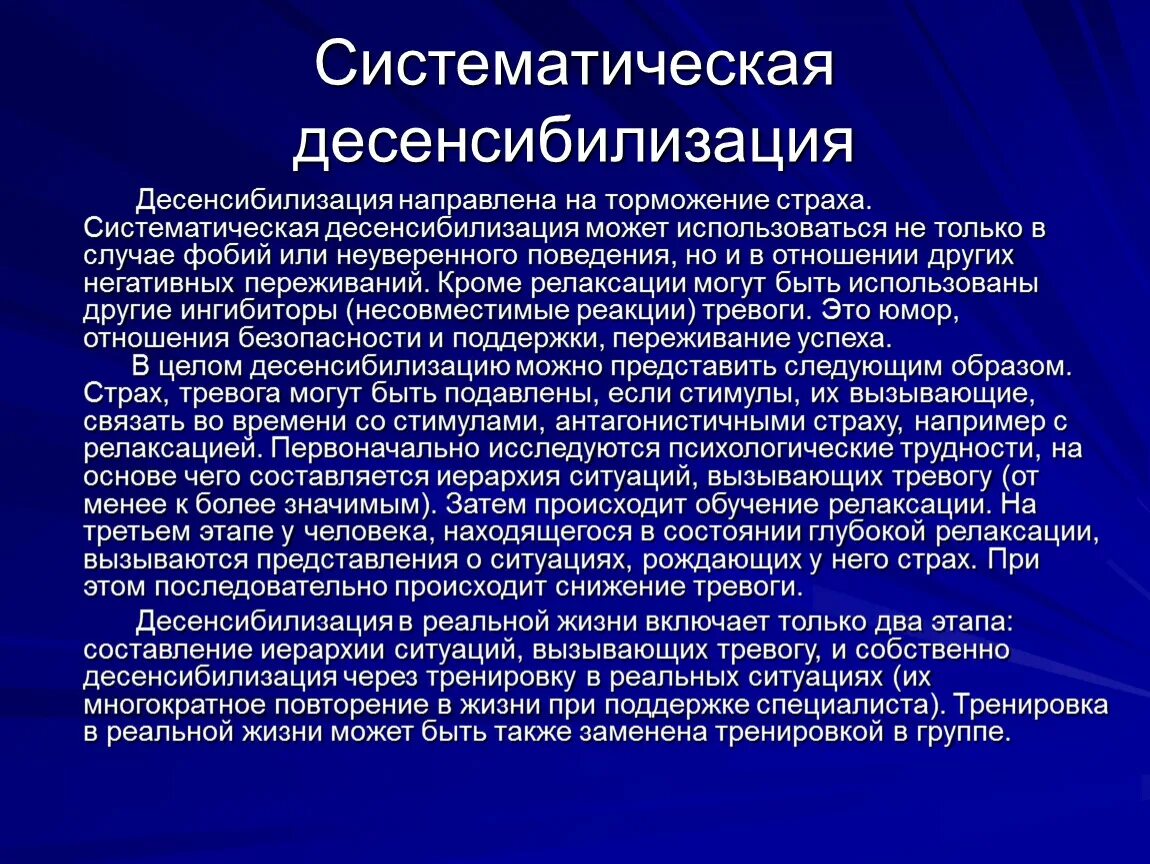 Систематическая десенсибилизация

Десенсибилизация направлена на торможение страха. Систематическая десенсибилизация может использоваться не только в случае фобий или неуверенного поведения, но и в отношении других негативных переживаний. Кроме релаксации могут быть использованы другие ингибиторы (несовместимые реакции) тревоги. Это юмор, отношения безопасности и поддержки, переживание успеха.

В целом десенсибилизацию можно представить следующим образом. Страх, тревога могут быть подавлены, если стимулы, их вызывающие, связать во времени со стимулами, антагонистичными страху, например с релаксацией. Первоначально исследуются психологические трудности, на основе чего составляется иерархия ситуаций, вызывающих тревогу (от менее к более значимым). Затем происходит обучение релаксации. На третьем этапе у человека, находящегося в состоянии глубокой релаксации, вызываются представления о ситуациях, рождающих у него страх. При этом последовательно происходит снижение тревоги.

Десенсибилизация в реальной жизни включает только два этапа: составление иерархии ситуаций, вызывающих тревогу, и собственно десенсибилизация через тренировку в реальных ситуациях (их многократное повторение в жизни при поддержке специалиста). Тренировка в реальной жизни может быть также заменена тренировкой в группе.